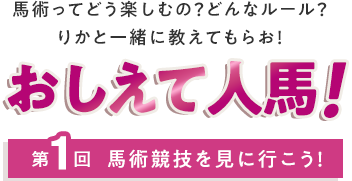 馬術ってどう楽しむの?どんなルール?
りかと一緒に教えてもらお!

おしえて人馬!

第1回 馬術競技を見に行こう!